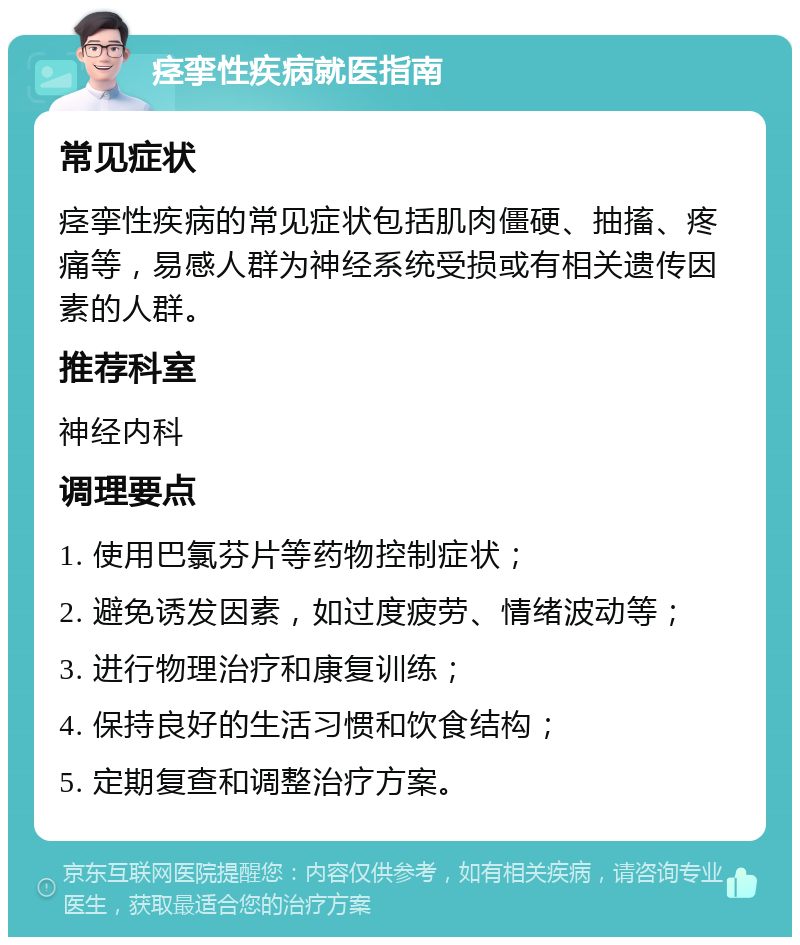 痉挛性疾病就医指南

常见症状

痉挛性疾病的常见症状包括肌肉僵硬、抽搐、疼痛等，易感人群为神经系统受损或有相关遗传因素的人群。

推荐科室

神经内科

调理要点

1. 使用巴氯芬片等药物控制症状；

2. 避免诱发因素，如过度疲劳、情绪波动等；

3. 进行物理治疗和康复训练；

4. 保持良好的生活习惯和饮食结构；

5. 定期复查和调整治疗方案。

京东互联网医院提醒您：内容仅供参考，如有相关疾病，请咨询专业医生，获取最适合您的治疗方案